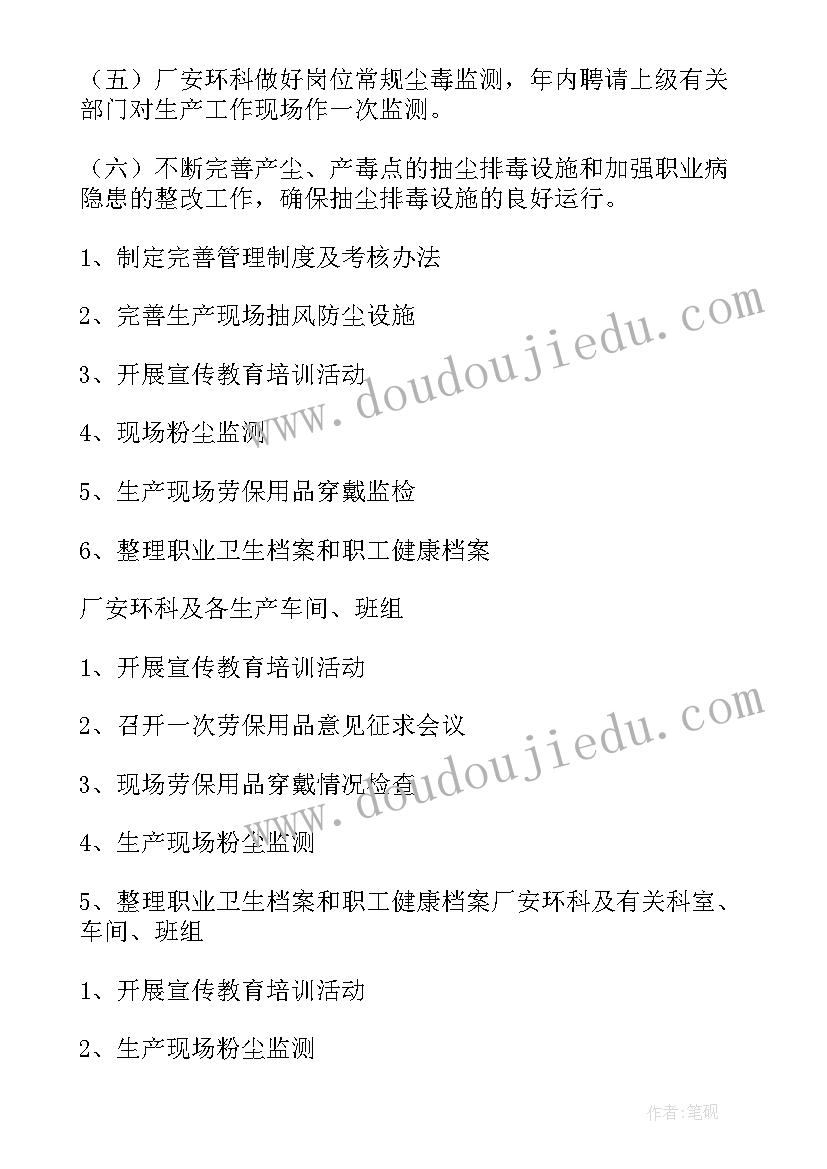 （五）厂安环科做好岗位常规尘毒监测，年内聘请上级有关部门对生产工作现场作一次监测。

（六）不断完善产尘、产毒点的抽尘排毒设施和加强职业病隐患的整改工作，确保抽尘排毒设施的良好运行。

1、制定完善管理制度及考核办法

2、完善生产现场抽风防尘设施

3、开展宣传教育培训活动

4、现场粉尘监测

5、生产现场劳保用品穿戴监检

6、整理职业卫生档案和职工健康档案

厂安环科及各生产车间、班组

1、开展宣传教育培训活动

2、召开一次劳保用品意见征求会议

3、现场劳保用品穿戴情况检查

4、生产现场粉尘监测

5、整理职业卫生档案和职工健康档案厂安环科及有关科室、车间、班组

1、开展宣传教育培训活动

2、生产现场粉尘监测

www.doudoujiedu.com

www.doudoujiedu.com

作者:笔砚